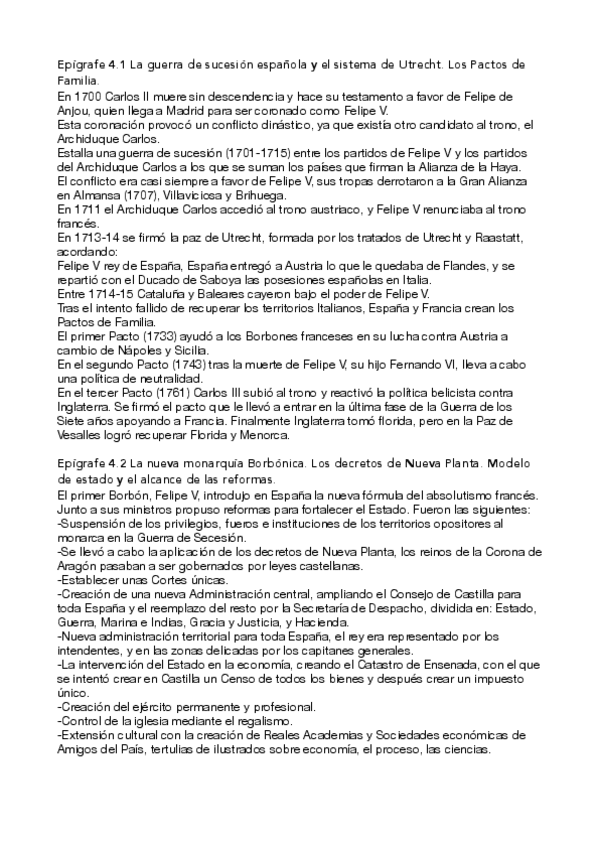 Epígrafe 4.1 La guerra de sucesión española y el sistema de Utrecht. Los Pactos de Familia.
En 1700 Carlos II muere sin descendencia y hace su testamento a favor de Felipe de Anjou, quien llega a Madrid para ser coronado como Felipe V.
Esta coronación provocó un conflicto dinástico, ya que existía otro candidato al trono, el Archiduque Carlos.
Estalla una guerra de sucesión (1701-1715) entre los partidos de Felipe V y los partidos del Archiduque Carlos a los que se suman los países que firman la Alianza de la Haya.
El conflicto era casi siempre a favor de Felipe V, sus tropas derrotaron a la Gran Alianza en Almansa (1707), Villaviciosa y Brihuega.
En 1711 el Archiduque Carlos accedió al trono austriaco, y Felipe V renunciaba al trono francés.
En 1713-14 se firmó la paz de Utrecht, formada por los tratados de Utrecht y Raastatt, acordando:
Felipe V rey de España, España entregó a Austria lo que le quedaba de Flandes, y se repartió con el Ducado de Saboya las posesiones españolas en Italia.
Entre 1714-15 Cataluña y Baleares cayeron bajo el poder de Felipe V.
Tras el intento fallido de recuperar los territorios Italianos, España y Francia crean los Pactos de Familia.
El primer Pacto (1733) ayudó a los Borbones franceses en su lucha contra Austria a cambio de Nápoles y Sicilia.
En el segundo Pacto (1743) tras la muerte de Felipe V, su hijo Fernando VI, lleva a cabo una política de neutralidad.
En el tercer Pacto (1761) Carlos III subió al trono y reactivó la política belicista contra Inglaterra. Se firmó el pacto que le llevó a entrar en la última fase de la Guerra de los Siete años apoyando a Francia. Finalmente Inglaterra tomó florida, pero en la Paz de Vesalles logró recuperar Florida y Menorca.

Epígrafe 4.2 La nueva monarquía Borbónica. Los decretos de Nueva Planta. Modelo de estado y el alcance de las reformas.
El primer Borbón, Felipe V, introdujo en España la nueva fórmula del absolutismo francés. Junto a sus ministros propuso reformas para fortalecer el Estado. Fueron las siguientes:
-Suspensión de los privilegios, fueros e instituciones de los territorios opositores al monarca en la Guerra de Secesión.
-Se llevó a cabo la aplicación de los decretos de Nueva Planta, los reinos de la Corona de Aragón pasaban a ser gobernados por leyes castellanas.
-Establecer unas Cortes únicas.
-Creación de una nueva Administración central, ampliando el Consejo de Castilla para toda España y el reemplazo del resto por la Secretaría de Despacho, dividida en: Estado, Guerra, Marina e Indias, Gracia y Justicia, y Hacienda.
-Nueva administración territorial para toda España, el rey era representado por los intendentes, y en las zonas delicadas por los capitanes generales.
-La intervención del Estado en la economía, creando el Catastro de Ensenada, con el que se intentó crear en Castilla un Censo de todos los bienes y después crear un impuesto único.
-Creación del ejército permanente y profesional.
-Control de la iglesia mediante el regalismo.
-Extensión cultural con la creación de Reales Academias y Sociedades económicas de Amigos del País, tertulias de ilustrados sobre economía, el proceso, las ciencias.